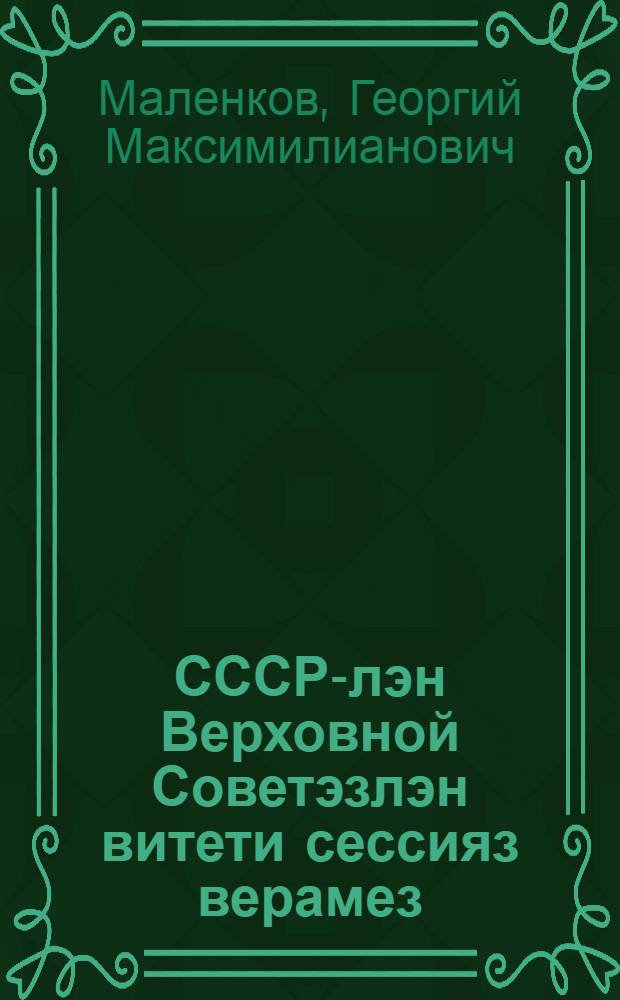 Маленков, Георгий Максимилианович

СССР-лэн Верховной Советэзлэн витети сессияз верамез